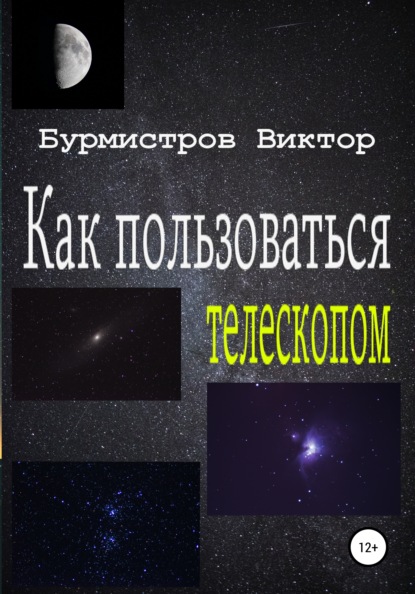 Бурмистров Виктор

Как пользоваться телескопом

12+